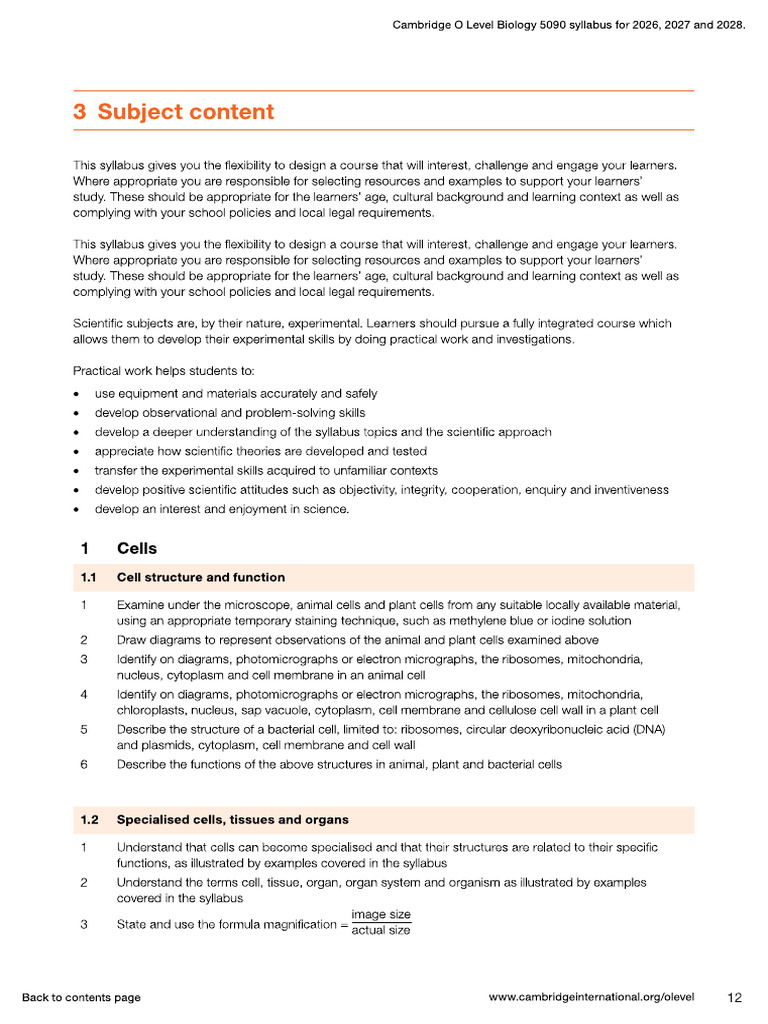 Cambridge O Level Biology 5090 syllabus for 2026, 2027 and 2028.

3 Subject content

This syllabus gives you the flexibility to design a course that will interest, challenge and engage your learners. Where appropriate you are responsible for selecting resources and examples to support your learners' study. These should be appropriate for the learners' age, cultural background and learning context as well as complying with your school policies and local legal requirements.

This syllabus gives you the flexibility to design a course that will interest, challenge and engage your learners. Where appropriate you are responsible for selecting resources and examples to support your learners' study. These should be appropriate for the learners' age, cultural background and learning context as well as complying with your school policies and local legal requirements.

Scientific subjects are, by their nature, experimental. Learners should pursue a fully integrated course which allows them to develop their experimental skills by doing practical work and investigations.

Practical work helps students to:
• use equipment and materials accurately and safely
• develop observational and problem-solving skills
• develop a deeper understanding of the syllabus topics and the scientific approach
• appreciate how scientific theories are developed and tested
• transfer the experimental skills acquired to unfamiliar contexts
• develop positive scientific attitudes such as objectivity, integrity, cooperation, enquiry and inventiveness
• develop an interest and enjoyment in science.

1 Cells

1.1 Cell structure and function

1 Examine under the microscope, animal cells and plant cells from any suitable locally available material, using an appropriate temporary staining technique, such as methylene blue or iodine solution
2 Draw diagrams to represent observations of the animal and plant cells examined above
3 Identify on diagrams, photomicrographs or electron micrographs, the ribosomes, mitochondria, nucleus, cytoplasm and cell membrane in an animal cell
4 Identify on diagrams, photomicrographs or electron micrographs, the ribosomes, mitochondria, chloroplasts, nucleus, sap vacuole, cytoplasm, cell membrane and cellulose cell wall in a plant cell
5 Describe the structure of a bacterial cell, limited to: ribosomes, circular deoxyribonucleic acid (DNA) and plasmids, cytoplasm, cell membrane and cell wall
6 Describe the functions of the above structures in animal, plant and bacterial cells

1.2 Specialised cells, tissues and organs

1 Understand that cells can become specialised and that their structures are related to their specific functions, as illustrated by examples covered in the syllabus
2 Understand the terms cell, tissue, organ, organ system and organism as illustrated by examples covered in the syllabus
3 State and use the formula magnification = $\frac{\text{image size}}{\text{actual size}}$

Back to contents page www.cambridgeinternational.org/olevel 12